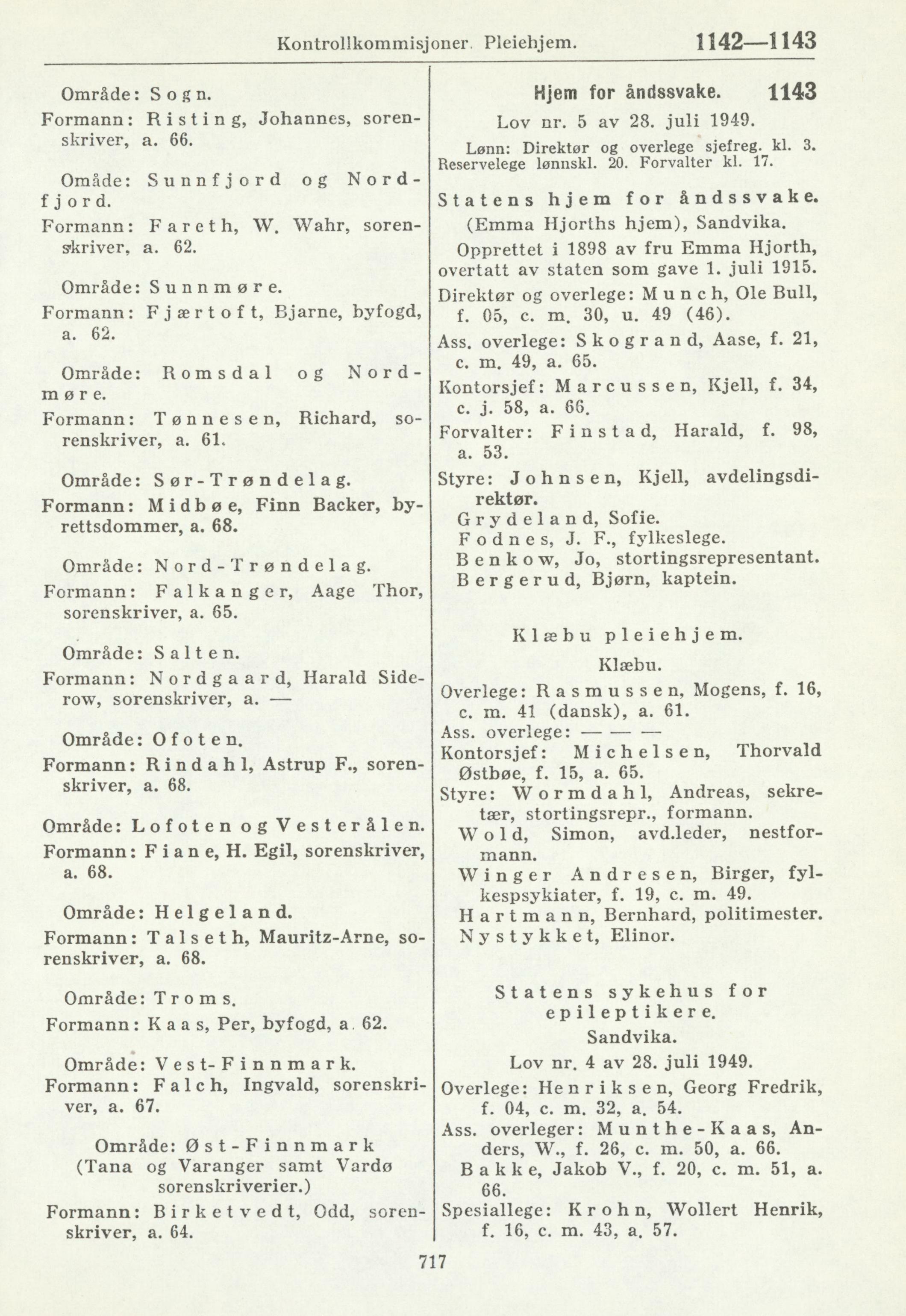 Kontrollkommisjoner. Pleiehjem. 1142—1143

Område: Sogn.
Formann: Risting, Johannes, sorenskriver, a. 66.

Omåde: Sunnfjord og Nordfjord.
Formann: Fareth, W. Wahr, sorenskriver, a. 62.

Område: Sunnmøre.
Formann: Fjærtoft, Bjarne, byfogd, a. 62.

Område: Romsdal og Nordmøre.
Formann: Tønnesen, Richard, sorenskriver, a. 61.

Område: Sør-Trøndelag.
Formann: Midbøe, Finn Backer, byrettsdommer, a. 68.

Område: Nord-Trøndelag.
Formann: Falkanger, Aage Thor, sorenskriver, a. 65.

Område: Salten.
Formann: Nordgaard, Harald Siderow, sorenskriver, a. —

Område: Ofoten.
Formann: Rindahl, Astrup F., sorenskriver, a. 68.

Område: Lofoten og Vesterålen.
Formann: Fiane, H. Egil, sorenskriver, a. 68.

Område: Helgeland.
Formann: Talseth, Mauritz-Arne, sorenskriver, a. 68.

Område: Troms.
Formann: Kaas, Per, byfogd, a. 62.

Område: Vest-Finnmark.
Formann: Falch, Ingvald, sorenskriver, a. 67.

Område: Øst-Finnmark (Tana og Varanger samt Vardø sorenskriverier.)
Formann: Birketvedt, Odd, sorenskriver, a. 64.

Hjem for åndssvake. 1143
Lov nr. 5 av 28. juli 1949.
Lønn: Direktør og overlege sjefreg. kl. 3. Reservelege lønnskl. 20. Forvalter kl. 17.

Statens hjem for åndssvake.
(Emma Hjorths hjem), Sandvika.
Opprettet i 1898 av fru Emma Hjorth, overtatt av staten som gave 1. juli 1915.
Direktør og overlege: Munch, Ole Bull, f. 05, c. m. 30, u. 49 (46).
Ass. overlege: Skogrand, Aase, f. 21, c. m. 49, a. 65.
Kontorsjef: Marcussen, Kjell, f. 34, c. j. 58, a. 66.
Forvalter: Finstad, Harald, f. 98, a. 53.
Styre: Johnsen, Kjell, avdelingsdirektør.
Grydeland, Sofie.
Fodnes, J. F., fylkeslege.
Benkow, Jo, stortingsrepresentant.
Bergerud, Bjørn, kaptein.

Klæbu pleiehjem.
Klæbu.
Overlege: Rasmussen, Mogens, f. 16, c. m. 41 (dansk), a. 61.
Ass. overlege: — — —
Kontorsjef: Michelsen, Thorvald Østbøe, f. 15, a. 65.
Styre: Wormdahl, Andreas, sekretær, stortingsrepr., formann.
Wold, Simon, avd.leder, nestformann.
Winger Andresen, Birger, fylkespsykiater, f. 19, c. m. 49.
Hartmann, Bernhard, politimester.
Nystykket, Elinor.

Statens sykehus for epileptikere.
Sandvika.
Lov nr. 4 av 28. juli 1949.
Overlege: Henriksen, Georg Fredrik, f. 04, c. m. 32, a. 54.
Ass. overleger: Munthe-Kaas, Anders, W., f. 26, c. m. 50, a. 66.
Bakke, Jakob V., f. 20, c. m. 51, a. 66.
Spesiallege: Krohn, Wollert Henrik, f. 16, c. m. 43, a. 57.

717